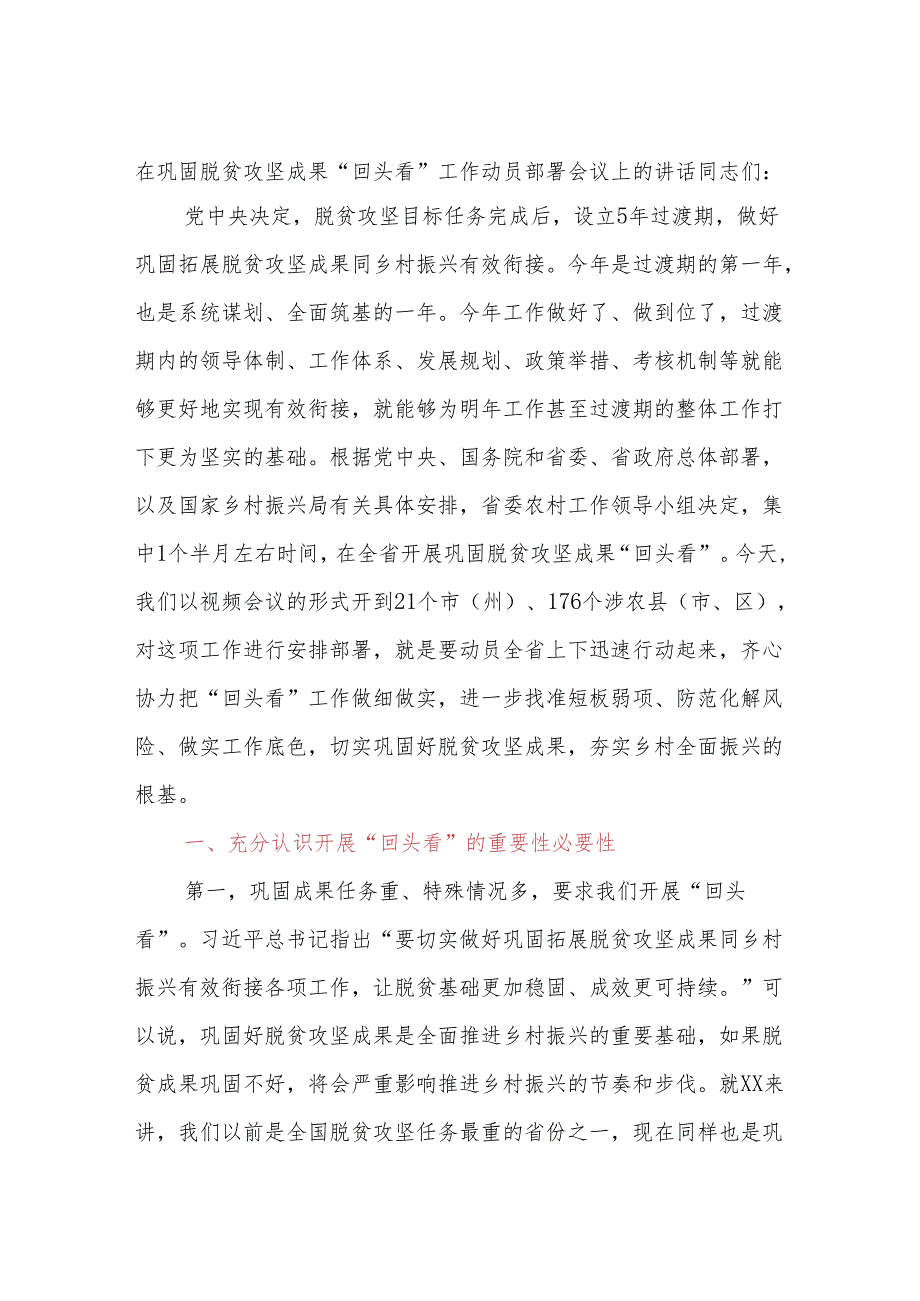 在巩固脱贫攻坚成果“回头看”工作动员部署会议上的讲话同志们：

党中央决定，脱贫攻坚目标任务完成后，设立5年过渡期，做好巩固拓展脱贫攻坚成果同乡村振兴有效衔接。今年是过渡期的第一年，也是系统谋划、全面筑基的一年。今年工作做好了、做到位了，过渡期内的领导体制、工作体系、发展规划、政策举措、考核机制等就能够更好地实现有效衔接，就能够为明年工作甚至过渡期的整体工作打下更为坚实的基础。根据党中央、国务院和省委、省政府总体部署，以及国家乡村振兴局有关具体安排，省委农村工作领导小组决定，集中1个半月左右时间，在全省开展巩固脱贫攻坚成果“回头看”。今天，我们以视频会议的形式开到21个市（州）、176个涉农县（市、区），对这项工作进行安排部署，就是要动员全省上下迅速行动起来，齐心协力把“回头看”工作做细做实，进一步找准短板弱项、防范化解风险、做实工作底色，切实巩固好脱贫攻坚成果，夯实乡村全面振兴的根基。

一、充分认识开展“回头看”的重要性必要性

第一，巩固成果任务重、特殊情况多，要求我们开展“回头看”。习近平总书记指出“要切实做好巩固拓展脱贫攻坚成果同乡村振兴有效衔接各项工作，让脱贫基础更加稳固、成效更可持续。”可以说，巩固好脱贫攻坚成果是全面推进乡村振兴的重要基础，如果脱贫成果巩固不好，将会严重影响推进乡村振兴的节奏和步伐。就XX来讲，我们以前是全国脱贫攻坚任务最重的省份之一，现在同样也是巩